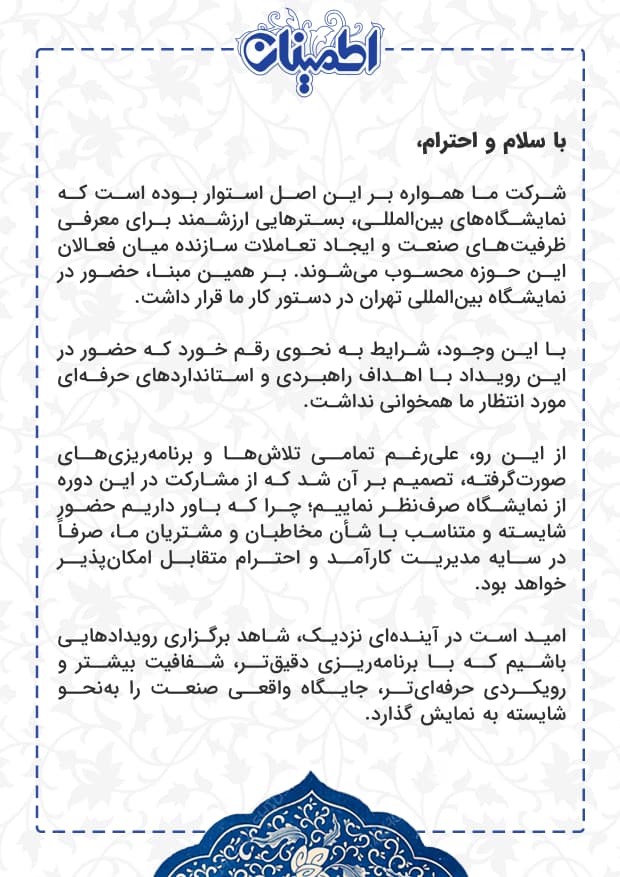 اطمینان

با سلام و احترام،

شرکت ما همواره بر این اصل استوار بوده است که نمایشگاه‌های بین‌المللی، بسترهایی ارزشمند برای معرفی ظرفیت‌های صنعت و ایجاد تعاملات سازنده میان فعالان این حوزه محسوب می‌شوند. بر همین مبنا، حضور در نمایشگاه بین‌المللی تهران در دستور کار ما قرار داشت.

با این وجود، شرایط به نحوی رقم خورد که حضور در این رویداد با اهداف راهبردی و استانداردهای حرفه‌ای مورد انتظار ما همخوانی نداشت.

از این رو، علی‌رغم تمامی تلاش‌ها و برنامه‌ریزی‌های صورت‌گرفته، تصمیم بر آن شد که از مشارکت در این دوره از نمایشگاه صرف‌نظر نماییم؛ چرا که باور داریم حضور شایسته و متناسب با شأن مخاطبان و مشتریان ما، صرفاً در سایه مدیریت کارآمد و احترام متقابل امکان‌پذیر خواهد بود.

امید است در آینده‌ای نزدیک، شاهد برگزاری رویدادهایی باشیم که با برنامه‌ریزی دقیق‌تر، شفافیت بیشتر و رویکردی حرفه‌ای‌تر، جایگاه واقعی صنعت را به‌نحو شایسته به نمایش گذارد.